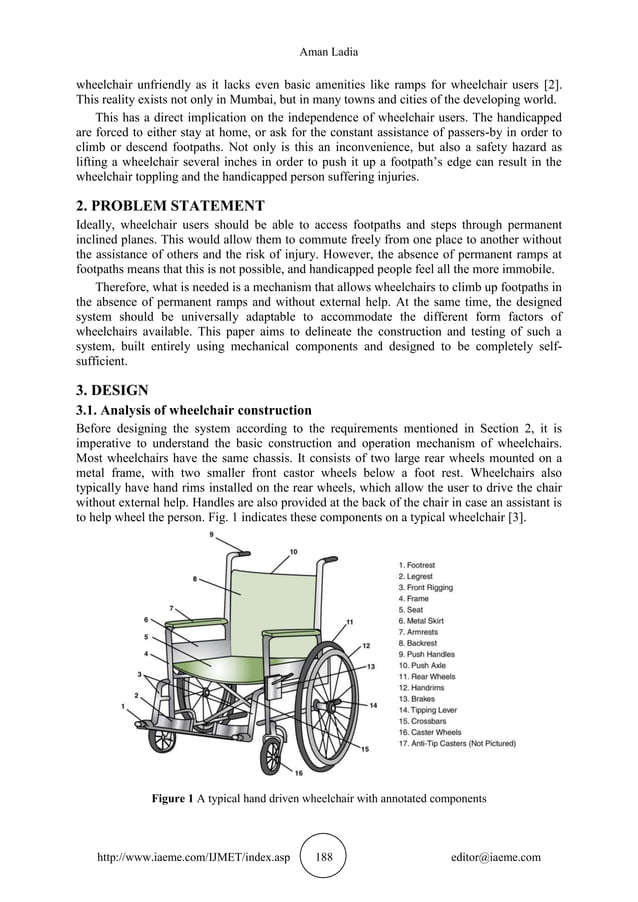 Aman Ladia

wheelchair unfriendly as it lacks even basic amenities like ramps for wheelchair users [2]. This reality exists not only in Mumbai, but in many towns and cities of the developing world.

This has a direct implication on the independence of wheelchair users. The handicapped are forced to either stay at home, or ask for the constant assistance of passers-by in order to climb or descend footpaths. Not only is this an inconvenience, but also a safety hazard as lifting a wheelchair several inches in order to push it up a footpath's edge can result in the wheelchair toppling and the handicapped person suffering injuries.

2. PROBLEM STATEMENT

Ideally, wheelchair users should be able to access footpaths and steps through permanent inclined planes. This would allow them to commute freely from one place to another without the assistance of others and the risk of injury. However, the absence of permanent ramps at footpaths means that this is not possible, and handicapped people feel all the more immobile.

Therefore, what is needed is a mechanism that allows wheelchairs to climb up footpaths in the absence of permanent ramps and without external help. At the same time, the designed system should be universally adaptable to accommodate the different form factors of wheelchairs available. This paper aims to delineate the construction and testing of such a system, built entirely using mechanical components and designed to be completely self-sufficient.

3. DESIGN

3.1. Analysis of wheelchair construction

Before designing the system according to the requirements mentioned in Section 2, it is imperative to understand the basic construction and operation mechanism of wheelchairs. Most wheelchairs have the same chassis. It consists of two large rear wheels mounted on a metal frame, with two smaller front castor wheels below a foot rest. Wheelchairs also typically have hand rims installed on the rear wheels, which allow the user to drive the chair without external help. Handles are also provided at the back of the chair in case an assistant is to help wheel the person. Fig. 1 indicates these components on a typical wheelchair [3].

9
10
8
7
6
5
4
3
2
1
11
12
13
14
15
16

1. Footrest
2. Legrest
3. Front Rigging
4. Frame
5. Seat
6. Metal Skirt
7. Armrests
8. Backrest
9. Push Handles
10. Push Axle
11. Rear Wheels
12. Handrims
13. Brakes
14. Tipping Lever
15. Crossbars
16. Caster Wheels
17. Anti-Tip Casters (Not Pictured)

Figure 1 A typical hand driven wheelchair with annotated components

http://www.iaeme.com/IJMET/index.asp 188 editor@iaeme.com